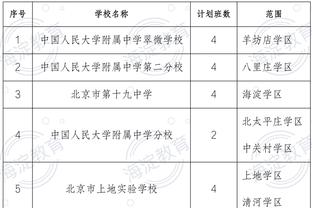 | 序号 | 学校名称 | 计划班数 | 范围 |
|---|---|---|---|
| 1 | 中国人民大学附属中学翠微学校 | 4 | 羊坊店学区 |
| 2 | 中国人民大学附属中学第二分校 | 4 | 八里庄学区 |
| 3 | 北京市第十九中学 | 4 | 海淀学区 |
| 4 | 中国人民大学附属中学分校 | 2 | 北太平庄学区 中关村学区 |
| 5 | 北京市上地实验学校 | 4 | 上地学区 清河学区 |

海淀教育